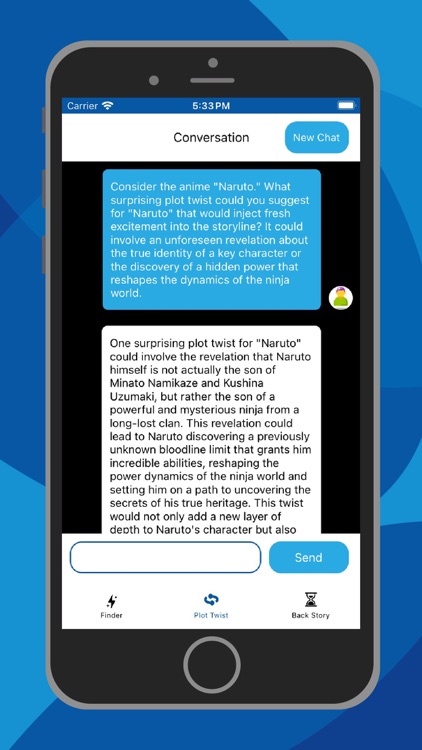 Carrier

5:33 PM

Conversation

New Chat

Consider the anime "Naruto." What surprising plot twist could you suggest for "Naruto" that would inject fresh excitement into the storyline? It could involve an unforeseen revelation about the true identity of a key character or the discovery of a hidden power that reshapes the dynamics of the ninja world.

One surprising plot twist for "Naruto" could involve the revelation that Naruto himself is not actually the son of Minato Namikaze and Kushina Uzumaki, but rather the son of a powerful and mysterious ninja from a long-lost clan. This revelation could lead to Naruto discovering a previously unknown bloodline limit that grants him incredible abilities, reshaping the power dynamics of the ninja world and setting him on a path to uncovering the secrets of his true heritage. This twist would not only add a new layer of depth to Naruto's character but also

Send

Finder

Plot Twist

Back Story